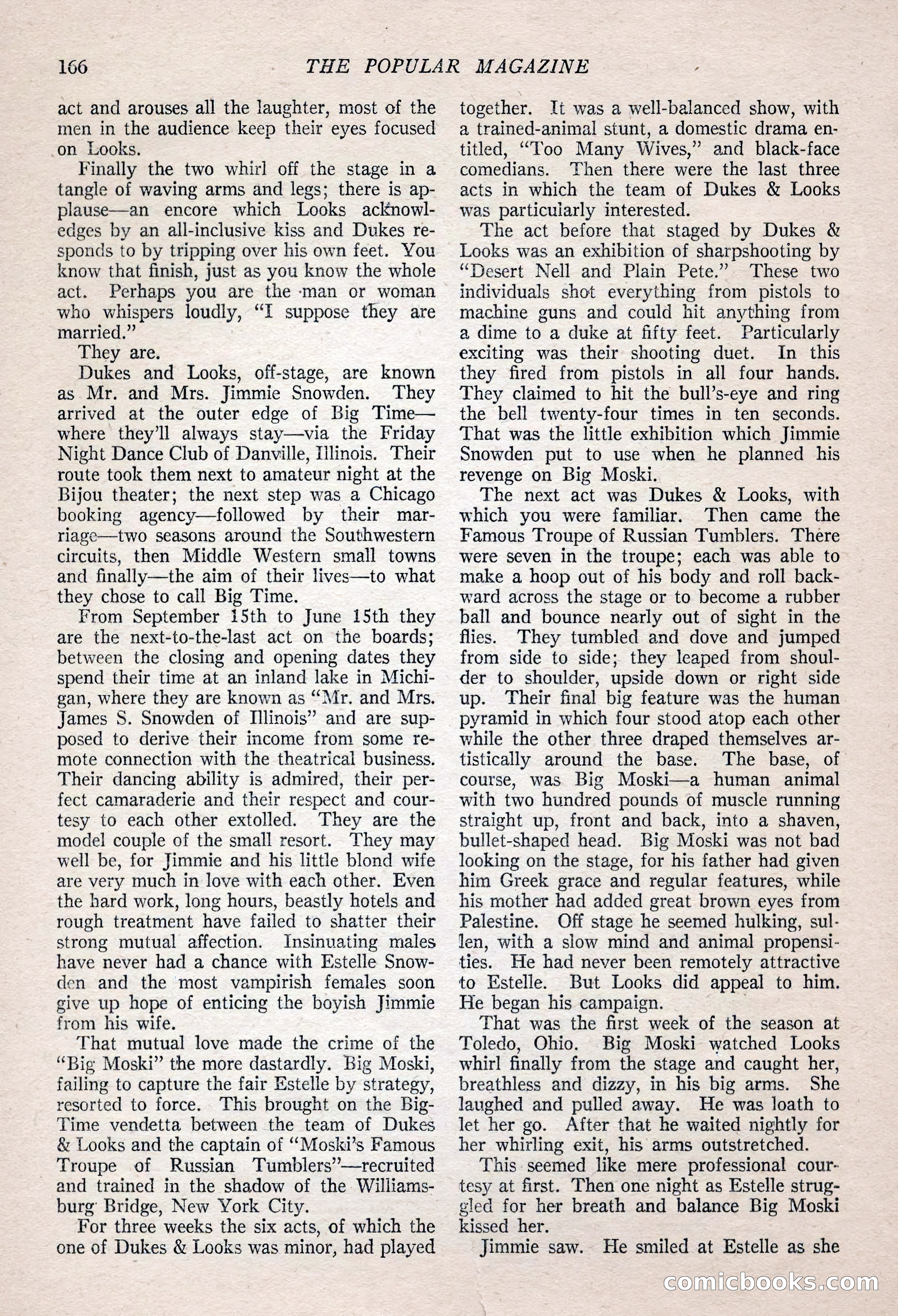 166 THE POPULAR MAGAZINE

act and arouses all the laughter, most of the men in the audience keep their eyes focused on Looks.

Finally the two whirl off the stage in a tangle of waving arms and legs; there is applause—an encore which Looks acknowledges by an all-inclusive kiss and Dukes responds to by tripping over his own feet. You know that finish, just as you know the whole act. Perhaps you are the man or woman who whispers loudly, "I suppose they are married."

They are.

Dukes and Looks, off-stage, are known as Mr. and Mrs. Jimmie Snowden. They arrived at the outer edge of Big Time—where they'll always stay—via the Friday Night Dance Club of Danville, Illinois. Their route took them next to amateur night at the Bijou theater; the next step was a Chicago booking agency—followed by their marriage—two seasons around the Southwestern circuits, then Middle Western small towns and finally—the aim of their lives—to what they chose to call Big Time.

From September 15th to June 15th they are the next-to-the-last act on the boards; between the closing and opening dates they spend their time at an inland lake in Michigan, where they are known as "Mr. and Mrs. James S. Snowden of Illinois" and are supposed to derive their income from some remote connection with the theatrical business. Their dancing ability is admired, their perfect camaraderie and their respect and courtesy to each other extolled. They are the model couple of the small resort. They may well be, for Jimmie and his little blond wife are very much in love with each other. Even the hard work, long hours, beastly hotels and rough treatment have failed to shatter their strong mutual affection. Insinuating males have never had a chance with Estelle Snowden and the most vampirish females soon give up hope of enticing the boyish Jimmie from his wife.

That mutual love made the crime of the "Big Moski" the more dastardly. Big Moski, failing to capture the fair Estelle by strategy, resorted to force. This brought on the Big-Time vendetta between the team of Dukes & Looks and the captain of "Moski's Famous Troupe of Russian Tumblers"—recruited and trained in the shadow of the Williamsburg Bridge, New York City.

For three weeks the six acts, of which the one of Dukes & Looks was minor, had played together. It was a well-balanced show, with a trained-animal stunt, a domestic drama entitled, "Too Many Wives," and black-face comedians. Then there were the last three acts in which the team of Dukes & Looks was particularly interested.

The act before that staged by Dukes & Looks was an exhibition of sharpshooting by "Desert Nell and Plain Pete." These two individuals shot everything from pistols to machine guns and could hit anything from a dime to a duke at fifty feet. Particularly exciting was their shooting duet. In this they fired from pistols in all four hands. They claimed to hit the bull's-eye and ring the bell twenty-four times in ten seconds. That was the little exhibition which Jimmie Snowden put to use when he planned his revenge on Big Moski.

The next act was Dukes & Looks, with which you were familiar. Then came the Famous Troupe of Russian Tumblers. There were seven in the troupe; each was able to make a hoop out of his body and roll backward across the stage or to become a rubber ball and bounce nearly out of sight in the flies. They tumbled and dove and jumped from side to side; they leaped from shoulder to shoulder, upside down or right side up. Their final big feature was the human pyramid in which four stood atop each other while the other three draped themselves artistically around the base. The base, of course, was Big Moski—a human animal with two hundred pounds of muscle running straight up, front and back, into a shaven, bullet-shaped head. Big Moski was not bad looking on the stage, for his father had given him Greek grace and regular features, while his mother had added great brown eyes from Palestine. Off stage he seemed hulking, sullen, with a slow mind and animal propensities. He had never been remotely attractive to Estelle. But Looks did appeal to him. He began his campaign.

That was the first week of the season at Toledo, Ohio. Big Moski watched Looks whirl finally from the stage and caught her, breathless and dizzy, in his big arms. She laughed and pulled away. He was loath to let her go. After that he waited nightly for her whirling exit, his arms outstretched.

This seemed like mere professional courtesy at first. Then one night as Estelle struggled for her breath and balance Big Moski kissed her.

Jimmie saw. He smiled at Estelle as she

comicbooks.com